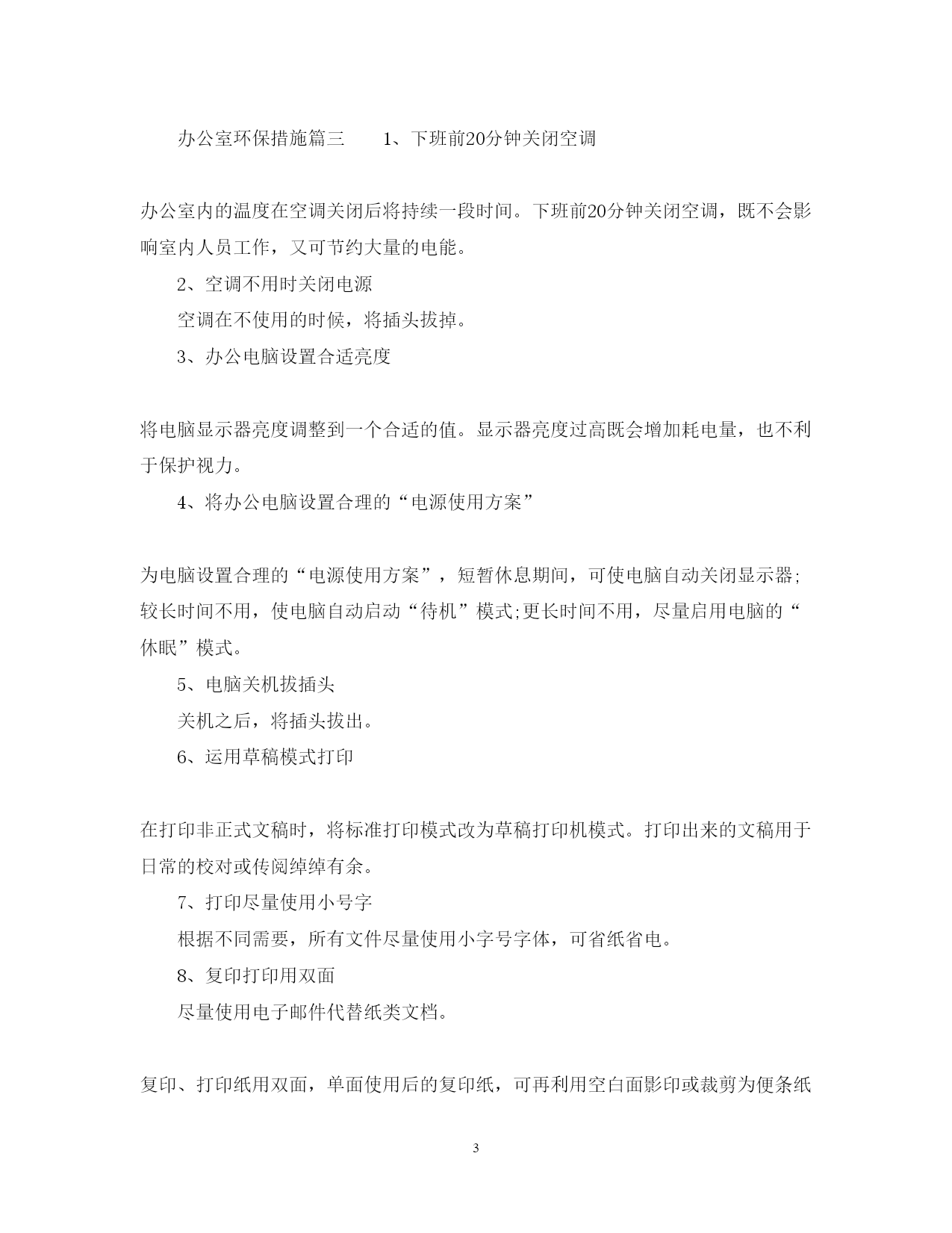 办公室环保措施篇三　　1、下班前20分钟关闭空调

办公室内的温度在空调关闭后将持续一段时间。下班前20分钟关闭空调，既不会影响室内人员工作，又可节约大量的电能。

2、空调不用时关闭电源

空调在不使用的时候，将插头拔掉。

3、办公电脑设置合适亮度

将电脑显示器亮度调整到一个合适的值。显示器亮度过高既会增加耗电量，也不利于保护视力。

4、将办公电脑设置合理的“电源使用方案”

为电脑设置合理的“电源使用方案”，短暂休息期间，可使电脑自动关闭显示器;较长时间不用，使电脑自动启动“待机”模式;更长时间不用，尽量启用电脑的“休眠”模式。

5、电脑关机拔插头

关机之后，将插头拔出。

6、运用草稿模式打印

在打印非正式文稿时，将标准打印模式改为草稿打印机模式。打印出来的文稿用于日常的校对或传阅绰绰有余。

7、打印尽量使用小号字

根据不同需要，所有文件尽量使用小字号字体，可省纸省电。

8、复印打印用双面

尽量使用电子邮件代替纸类文档。

复印、打印纸用双面，单面使用后的复印纸，可再利用空白面影印或裁剪为便条纸

3